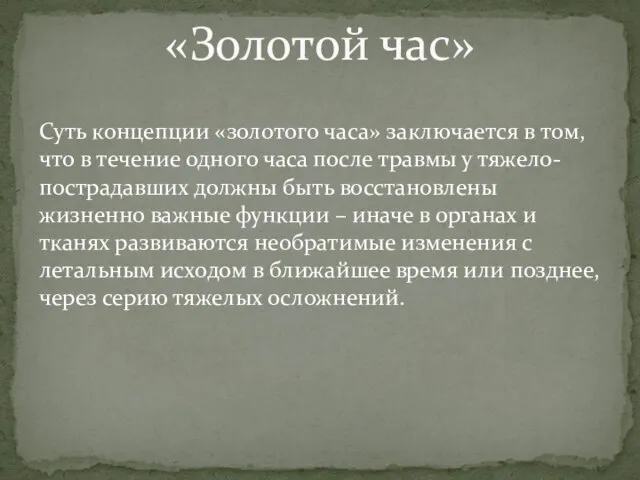 «Золотой час»

Суть концепции «золотого часа» заключается в том, что в течение одного часа после травмы у тяжелопострадавших должны быть восстановлены жизненно важные функции – иначе в органах и тканях развиваются необратимые изменения с летальным исходом в ближайшее время или позднее, через серию тяжелых осложнений.